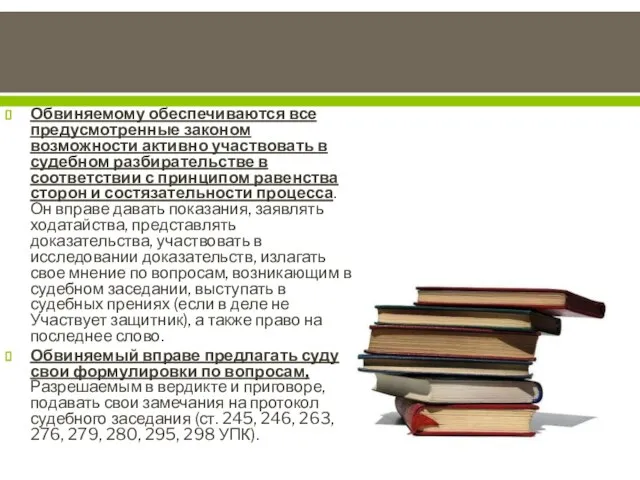 Обвиняемому обеспечиваются все предусмотренные законом возможности активно участвовать в судебном разбирательстве в соответствии с принципом равенства сторон и состязательности процесса. Он вправе давать показания, заявлять ходатайства, представлять доказательства, участвовать в исследовании доказательств, излагать свое мнение по вопросам, возникающим в судебном заседании, выступать в судебных прениях (если в деле не Участвует защитник), а также право на последнее слово.

Обвиняемый вправе предлагать суду свои формулировки по вопросам, Разрешаемым в вердикте и приговоре, подавать свои замечания на протокол судебного заседания (ст. 245, 246, 263, 276, 279, 280, 295, 298 УПК).